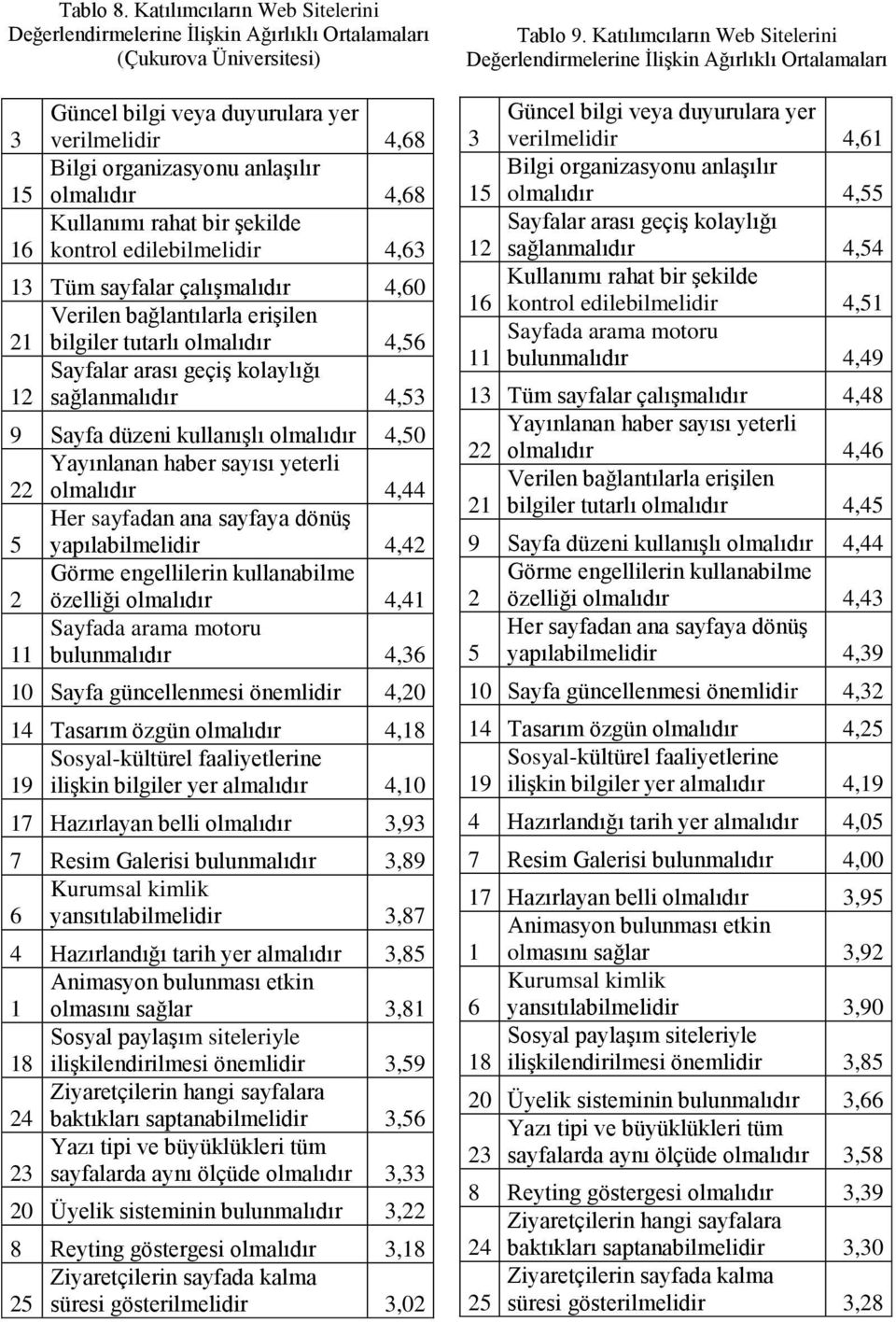 Tablo 8. Katılımcıların Web Sitelerini Değerlendirmelerine İlişkin Ağırlıklı Ortalamaları (Çukurova Üniversitesi)

| | | |
|---|---|---|
| 3 | Güncel bilgi veya duyurulara yer verilmelidir | 4,68 |
| 15 | Bilgi organizasyonu anlaşılır olmalıdır | 4,68 |
| 16 | Kullanımı rahat bir şekilde kontrol edilebilmelidir | 4,63 |
| 13 | Tüm sayfalar çalışmalıdır | 4,60 |
| 21 | Verilen bağlantılarla erişilen bilgiler tutarlı olmalıdır | 4,56 |
| 12 | Sayfalar arası geçiş kolaylığı sağlanmalıdır | 4,53 |
| 9 | Sayfa düzeni kullanışlı olmalıdır | 4,50 |
| 22 | Yayınlanan haber sayısı yeterli olmalıdır | 4,44 |
| 5 | Her sayfadan ana sayfaya dönüş yapılabilmelidir | 4,42 |
| 2 | Görme engellilerin kullanabilme özelliği olmalıdır | 4,41 |
| 11 | Sayfada arama motoru bulunmalıdır | 4,36 |
| 10 | Sayfa güncellenmesi önemlidir | 4,20 |
| 14 | Tasarım özgün olmalıdır | 4,18 |
| 19 | Sosyal-kültürel faaliyetlerine ilişkin bilgiler yer almalıdır | 4,10 |
| 17 | Hazırlayan belli olmalıdır | 3,93 |
| 7 | Resim Galerisi bulunmalıdır | 3,89 |
| 6 | Kurumsal kimlik yansıtılabilmelidir | 3,87 |
| 4 | Hazırlandığı tarih yer almalıdır | 3,85 |
| 1 | Animasyon bulunması etkin olmasını sağlar | 3,81 |
| 18 | Sosyal paylaşım siteleriyle ilişkilendirilmesi önemlidir | 3,59 |
| 24 | Ziyaretçilerin hangi sayfalara baktıkları saptanabilmelidir | 3,56 |
| 23 | Yazı tipi ve büyüklükleri tüm sayfalarda aynı ölçüde olmalıdır | 3,33 |
| 20 | Üyelik sisteminin bulunmalıdır | 3,22 |
| 8 | Reyting göstergesi olmalıdır | 3,18 |
| 25 | Ziyaretçilerin sayfada kalma süresi gösterilmelidir | 3,02 |

Tablo 9. Katılımcıların Web Sitelerini Değerlendirmelerine İlişkin Ağırlıklı Ortalamaları

| | | |
|---|---|---|
| 3 | Güncel bilgi veya duyurulara yer verilmelidir | 4,61 |
| 15 | Bilgi organizasyonu anlaşılır olmalıdır | 4,55 |
| 12 | Sayfalar arası geçiş kolaylığı sağlanmalıdır | 4,54 |
| 16 | Kullanımı rahat bir şekilde kontrol edilebilmelidir | 4,51 |
| 11 | Sayfada arama motoru bulunmalıdır | 4,49 |
| 13 | Tüm sayfalar çalışmalıdır | 4,48 |
| 22 | Yayınlanan haber sayısı yeterli olmalıdır | 4,46 |
| 21 | Verilen bağlantılarla erişilen bilgiler tutarlı olmalıdır | 4,45 |
| 9 | Sayfa düzeni kullanışlı olmalıdır | 4,44 |
| 2 | Görme engellilerin kullanabilme özelliği olmalıdır | 4,43 |
| 5 | Her sayfadan ana sayfaya dönüş yapılabilmelidir | 4,39 |
| 10 | Sayfa güncellenmesi önemlidir | 4,32 |
| 14 | Tasarım özgün olmalıdır | 4,25 |
| 19 | Sosyal-kültürel faaliyetlerine ilişkin bilgiler yer almalıdır | 4,19 |
| 4 | Hazırlandığı tarih yer almalıdır | 4,05 |
| 7 | Resim Galerisi bulunmalıdır | 4,00 |
| 17 | Hazırlayan belli olmalıdır | 3,95 |
| 1 | Animasyon bulunması etkin olmasını sağlar | 3,92 |
| 6 | Kurumsal kimlik yansıtılabilmelidir | 3,90 |
| 18 | Sosyal paylaşım siteleriyle ilişkilendirilmesi önemlidir | 3,85 |
| 20 | Üyelik sisteminin bulunmalıdır | 3,66 |
| 23 | Yazı tipi ve büyüklükleri tüm sayfalarda aynı ölçüde olmalıdır | 3,58 |
| 8 | Reyting göstergesi olmalıdır | 3,39 |
| 24 | Ziyaretçilerin hangi sayfalara baktıkları saptanabilmelidir | 3,30 |
| 25 | Ziyaretçilerin sayfada kalma süresi gösterilmelidir | 3,28 |